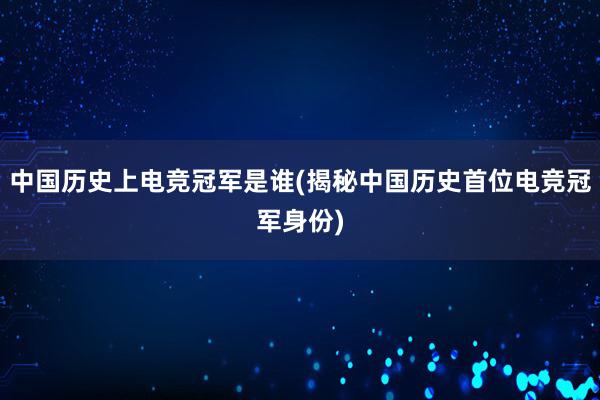 中国历史上电竞冠军是谁(揭秘中国历史首位电竞冠军身份)